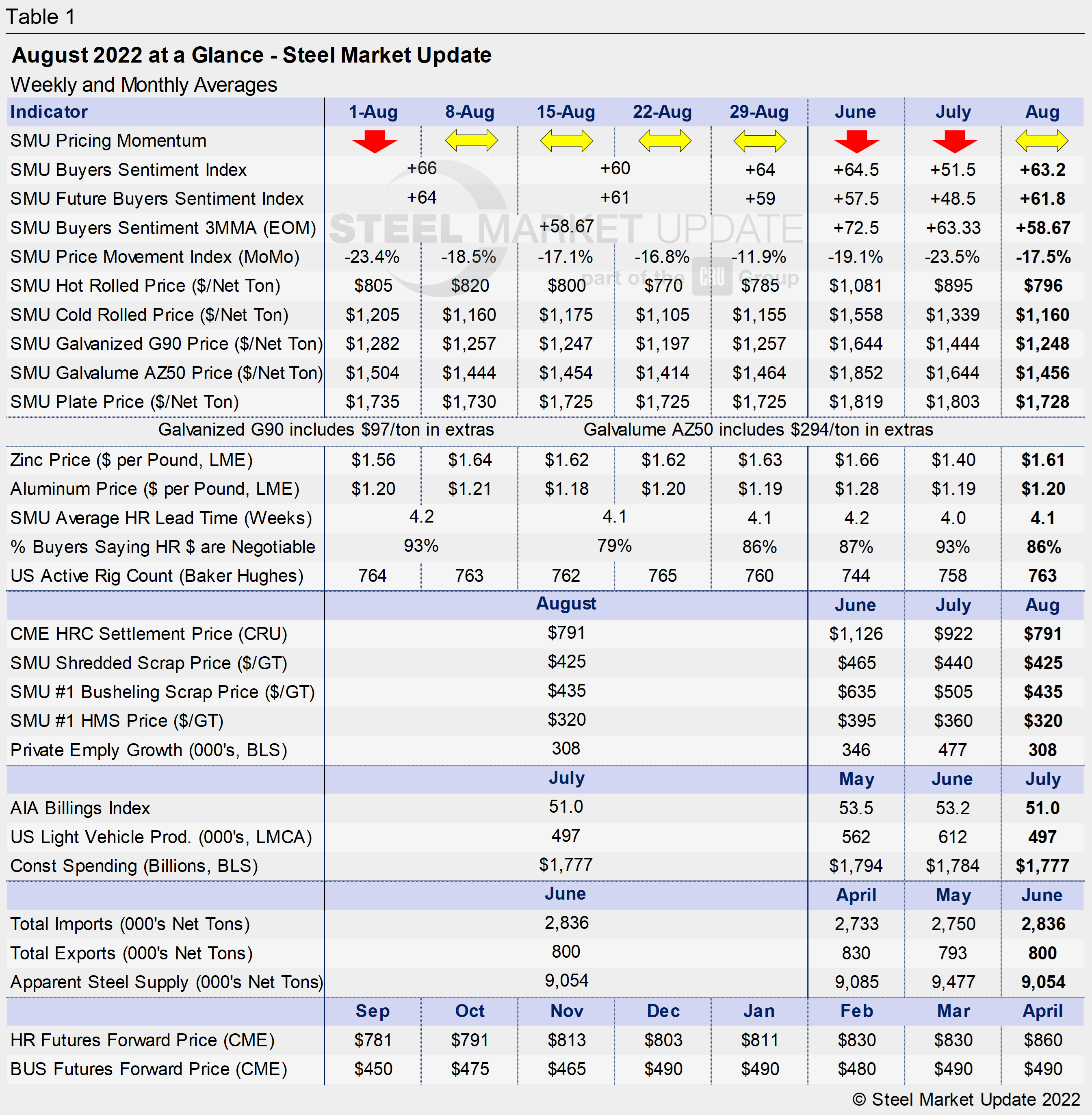 Table 1

August 2022 at a Glance - Steel Market Update

Weekly and Monthly Averages

| Indicator | 1-Aug | 8-Aug | 15-Aug | 22-Aug | 29-Aug | June | July | Aug |
|---|---|---|---|---|---|---|---|---|
| SMU Pricing Momentum | | | | | | | | |
| SMU Buyers Sentiment Index | +66 | | +60 | | +64 | +64.5 | +51.5 | +63.2 |
| SMU Future Buyers Sentiment Index | +64 | | +61 | | +59 | +57.5 | +48.5 | +61.8 |
| SMU Buyers Sentiment 3MMA (EOM) | | | +58.67 | | | +72.5 | +63.33 | +58.67 |
| SMU Price Movement Index (MoMo) | -23.4% | -18.5% | -17.1% | -16.8% | -11.9% | -19.1% | -23.5% | -17.5% |
| SMU Hot Rolled Price ($/Net Ton) | $805 | $820 | $800 | $770 | $785 | $1,081 | $895 | $796 |
| SMU Cold Rolled Price ($/Net Ton) | $1,205 | $1,160 | $1,175 | $1,105 | $1,155 | $1,558 | $1,339 | $1,160 |
| SMU Galvanized G90 Price ($/Net Ton) | $1,282 | $1,257 | $1,247 | $1,197 | $1,257 | $1,644 | $1,444 | $1,248 |
| SMU Galvalume AZ50 Price ($/Net Ton) | $1,504 | $1,444 | $1,454 | $1,414 | $1,464 | $1,852 | $1,644 | $1,456 |
| SMU Plate Price ($/Net Ton) | $1,735 | $1,730 | $1,725 | $1,725 | $1,725 | $1,819 | $1,803 | $1,728 |

Galvanized G90 includes $97/ton in extras Galvalume AZ50 includes $294/ton in extras

| | | | | | | | | |
|---|---|---|---|---|---|---|---|---|
| Zinc Price ($ per Pound, LME) | $1.56 | $1.64 | $1.62 | $1.62 | $1.63 | $1.66 | $1.40 | $1.61 |
| Aluminum Price ($ per Pound, LME) | $1.20 | $1.21 | $1.18 | $1.20 | $1.19 | $1.28 | $1.19 | $1.20 |
| SMU Average HR Lead Time (Weeks) | 4.2 | | 4.1 | | 4.1 | 4.2 | 4.0 | 4.1 |
| % Buyers Saying HR $ are Negotiable | 93% | | 79% | | 86% | 87% | 93% | 86% |
| US Active Rig Count (Baker Hughes) | 764 | 763 | 762 | 765 | 760 | 744 | 758 | 763 |

| | August | June | July | Aug |
|---|---|---|---|---|
| CME HRC Settlement Price (CRU) | $791 | $1,126 | $922 | $791 |
| SMU Shredded Scrap Price ($/GT) | $425 | $465 | $440 | $425 |
| SMU #1 Busheling Scrap Price ($/GT) | $435 | $635 | $505 | $435 |
| SMU #1 HMS Price ($/GT) | $320 | $395 | $360 | $320 |
| Private Emply Growth (000's, BLS) | 308 | 346 | 477 | 308 |

| | July | May | June | July |
|---|---|---|---|---|
| AIA Billings Index | 51.0 | 53.5 | 53.2 | 51.0 |
| US Light Vehicle Prod. (000's, LMCA) | 497 | 562 | 612 | 497 |
| Const Spending (Billions, BLS) | $1,777 | $1,794 | $1,784 | $1,777 |

| | June | April | May | June |
|---|---|---|---|---|
| Total Imports (000's Net Tons) | 2,836 | 2,733 | 2,750 | 2,836 |
| Total Exports (000's Net Tons) | 800 | 830 | 793 | 800 |
| Apparent Steel Supply (000's Net Tons) | 9,054 | 9,085 | 9,477 | 9,054 |

| | Sep | Oct | Nov | Dec | Jan | Feb | Mar | April |
|---|---|---|---|---|---|---|---|---|
| HR Futures Forward Price (CME) | $781 | $791 | $813 | $803 | $811 | $830 | $830 | $860 |
| BUS Futures Forward Price (CME) | $450 | $475 | $465 | $490 | $490 | $480 | $490 | $490 |

STEEL MARKET UPDATE part of the CRU Group

© Steel Market Update 2022